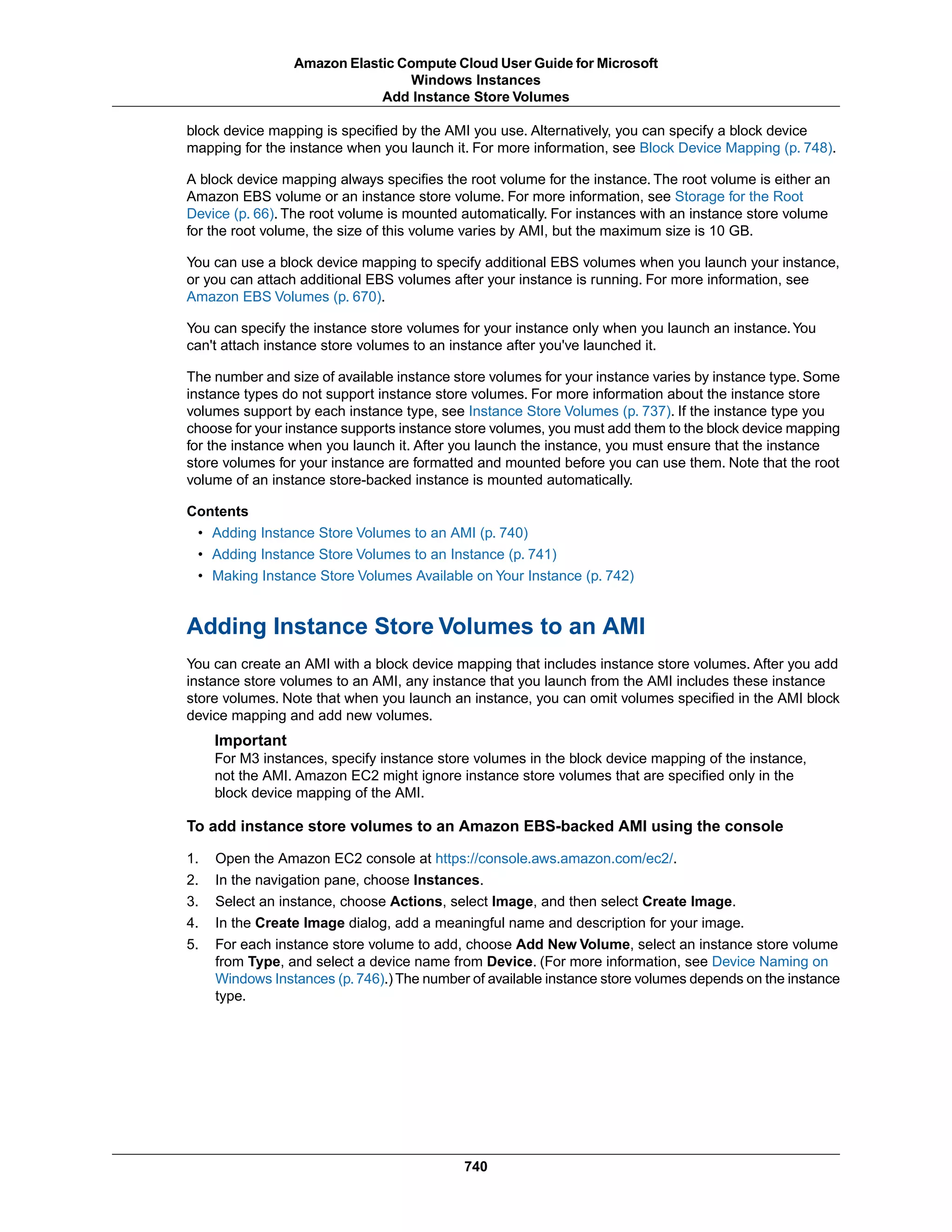 Amazon Elastic Compute Cloud User Guide for Microsoft Windows Instances
Add Instance Store Volumes

block device mapping is specified by the AMI you use. Alternatively, you can specify a block device mapping for the instance when you launch it. For more information, see Block Device Mapping (p. 748).

A block device mapping always specifies the root volume for the instance. The root volume is either an Amazon EBS volume or an instance store volume. For more information, see Storage for the Root Device (p. 66). The root volume is mounted automatically. For instances with an instance store volume for the root volume, the size of this volume varies by AMI, but the maximum size is 10 GB.

You can use a block device mapping to specify additional EBS volumes when you launch your instance, or you can attach additional EBS volumes after your instance is running. For more information, see Amazon EBS Volumes (p. 670).

You can specify the instance store volumes for your instance only when you launch an instance. You can't attach instance store volumes to an instance after you've launched it.

The number and size of available instance store volumes for your instance varies by instance type. Some instance types do not support instance store volumes. For more information about the instance store volumes support by each instance type, see Instance Store Volumes (p. 737). If the instance type you choose for your instance supports instance store volumes, you must add them to the block device mapping for the instance when you launch it. After you launch the instance, you must ensure that the instance store volumes for your instance are formatted and mounted before you can use them. Note that the root volume of an instance store-backed instance is mounted automatically.

Contents
• Adding Instance Store Volumes to an AMI (p. 740)
• Adding Instance Store Volumes to an Instance (p. 741)
• Making Instance Store Volumes Available on Your Instance (p. 742)

Adding Instance Store Volumes to an AMI

You can create an AMI with a block device mapping that includes instance store volumes. After you add instance store volumes to an AMI, any instance that you launch from the AMI includes these instance store volumes. Note that when you launch an instance, you can omit volumes specified in the AMI block device mapping and add new volumes.

Important
For M3 instances, specify instance store volumes in the block device mapping of the instance, not the AMI. Amazon EC2 might ignore instance store volumes that are specified only in the block device mapping of the AMI.

To add instance store volumes to an Amazon EBS-backed AMI using the console

1. Open the Amazon EC2 console at https://console.aws.amazon.com/ec2/.
2. In the navigation pane, choose Instances.
3. Select an instance, choose Actions, select Image, and then select Create Image.
4. In the Create Image dialog, add a meaningful name and description for your image.
5. For each instance store volume to add, choose Add New Volume, select an instance store volume from Type, and select a device name from Device. (For more information, see Device Naming on Windows Instances (p. 746).) The number of available instance store volumes depends on the instance type.

740